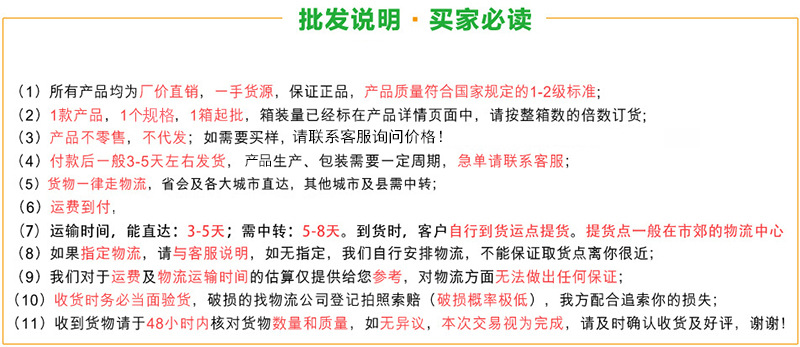 批发说明 · 买家必读

（1）所有产品均为厂价直销，一手货源，保证正品，产品质量符合国家规定的1-2级标准；

（2）1款产品，1个规格，1箱起批，箱装量已经标在产品详情页面中，请按整箱数的倍数订货；

（3）产品不零售，不代发；如需要买样，请联系客服询问价格！

（4）付款后一般3-5天左右发货，产品生产、包装需要一定周期，急单请联系客服；

（5）货物一律走物流，省会及各大城市直达，其他城市及县需中转；

（6）运费到付，

（7）运输时间，能直达：3-5天；需中转：5-8天。到货时，客户自行到货运点提货。提货点一般在市郊的物流中心

（8）如果指定物流，请与客服说明，如无指定，我们自行安排物流，不能保证取货点离你很近；

（9）我们对于运费及物流运输时间的估算仅提供给您参考，对物流方面无法做出任何保证；

（10）收货时务必当面验货，破损的找物流公司登记拍照索赔（破损概率极低），我方配合追索你的损失；

（11）收到货物请于48小时内核对货物数量和质量，如无异议，本次交易视为完成，请及时确认收货及好评，谢谢！